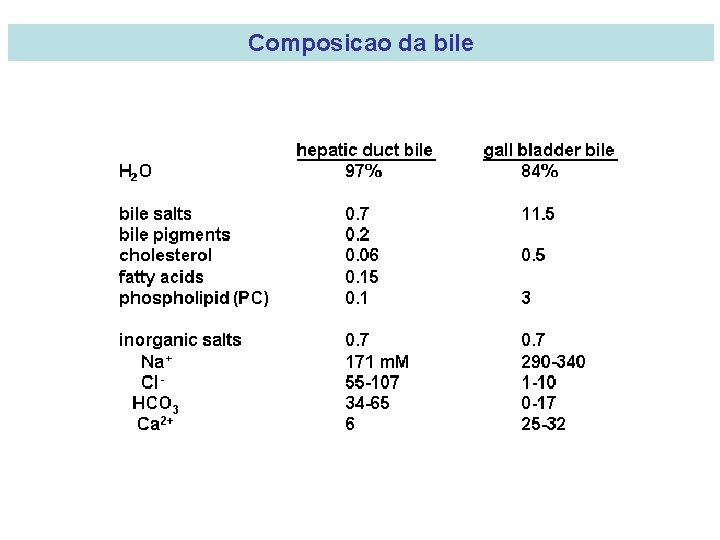 Composicao da bile

| | hepatic duct bile | gall bladder bile |
|---|---|---|
| $H_2O$ | 97% | 84% |
| bile salts | 0.7 | 11.5 |
| bile pigments | 0.2 | |
| cholesterol | 0.06 | 0.5 |
| fatty acids | 0.15 | |
| phospholipid (PC) | 0.1 | 3 |
| inorganic salts | 0.7 | 0.7 |
| $Na^+$ | 171 mM | 290-340 |
| $Cl^-$ | 55-107 | 1-10 |
| $HCO_3$ | 34-65 | 0-17 |
| $Ca^{2+}$ | 6 | 25-32 |